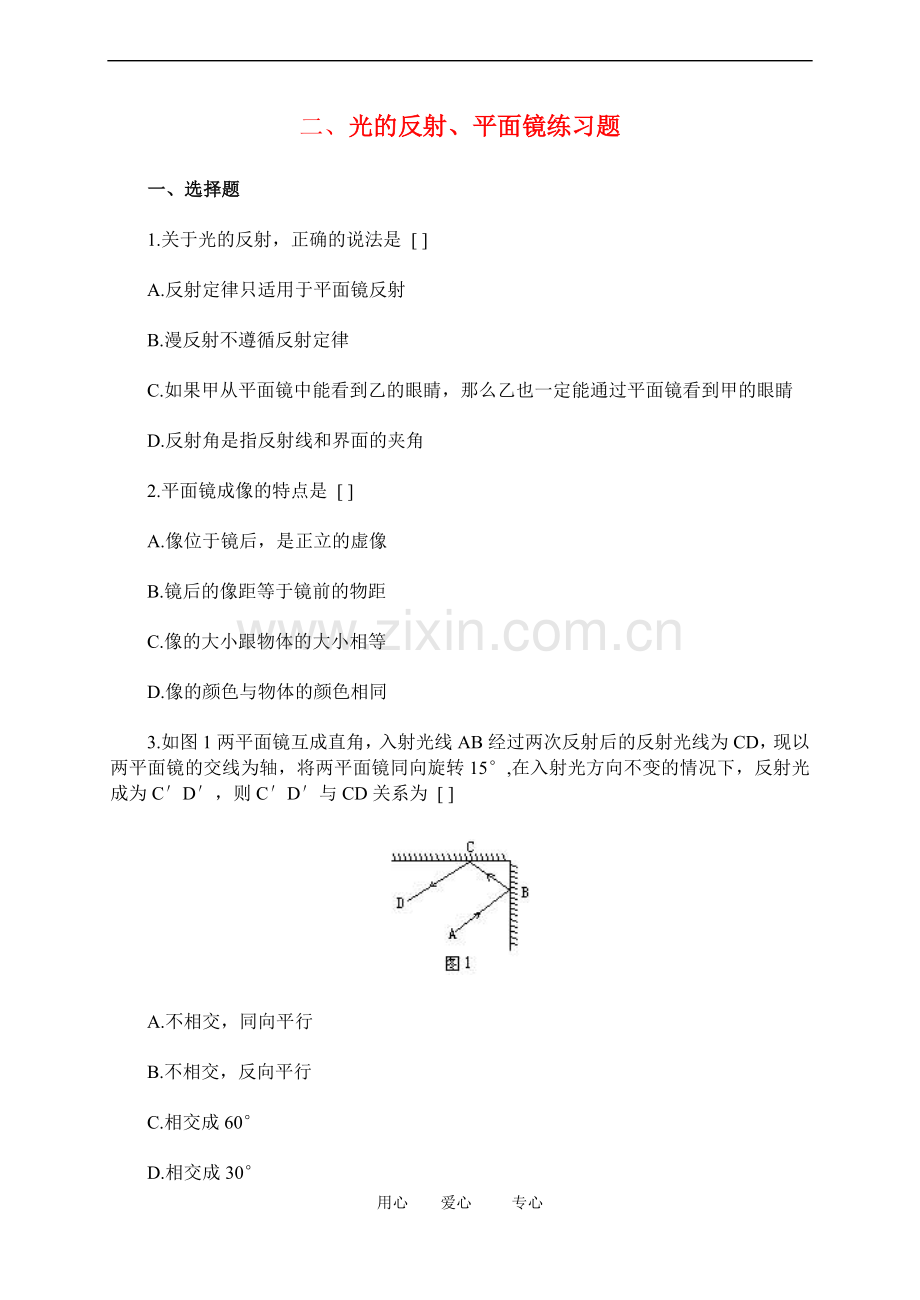 二、光的反射、平面镜练习题

一、选择题

1.关于光的反射，正确的说法是 [ ]

A.反射定律只适用于平面镜反射

B.漫反射不遵循反射定律

C.如果甲从平面镜中能看到乙的眼睛，那么乙也一定能通过平面镜看到甲的眼睛

D.反射角是指反射线和界面的夹角

2.平面镜成像的特点是 [ ]

A.像位于镜后，是正立的虚像

B.镜后的像距等于镜前的物距

C.像的大小跟物体的大小相等

D.像的颜色与物体的颜色相同

www.zixin.com.cn

3.如图 1 两平面镜互成直角，入射光线 AB 经过两次反射后的反射光线为 CD，现以两平面镜的交线为轴，将两平面镜同向旋转 15°,在入射光方向不变的情况下，反射光成为 C′D′，则 C′D′与 CD 关系为 [ ]

C
B
D
A
图1

A.不相交，同向平行

B.不相交，反向平行

C.相交成 60°

D.相交成 30°

用心 爱心 专心